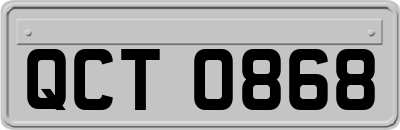 QCT 0868